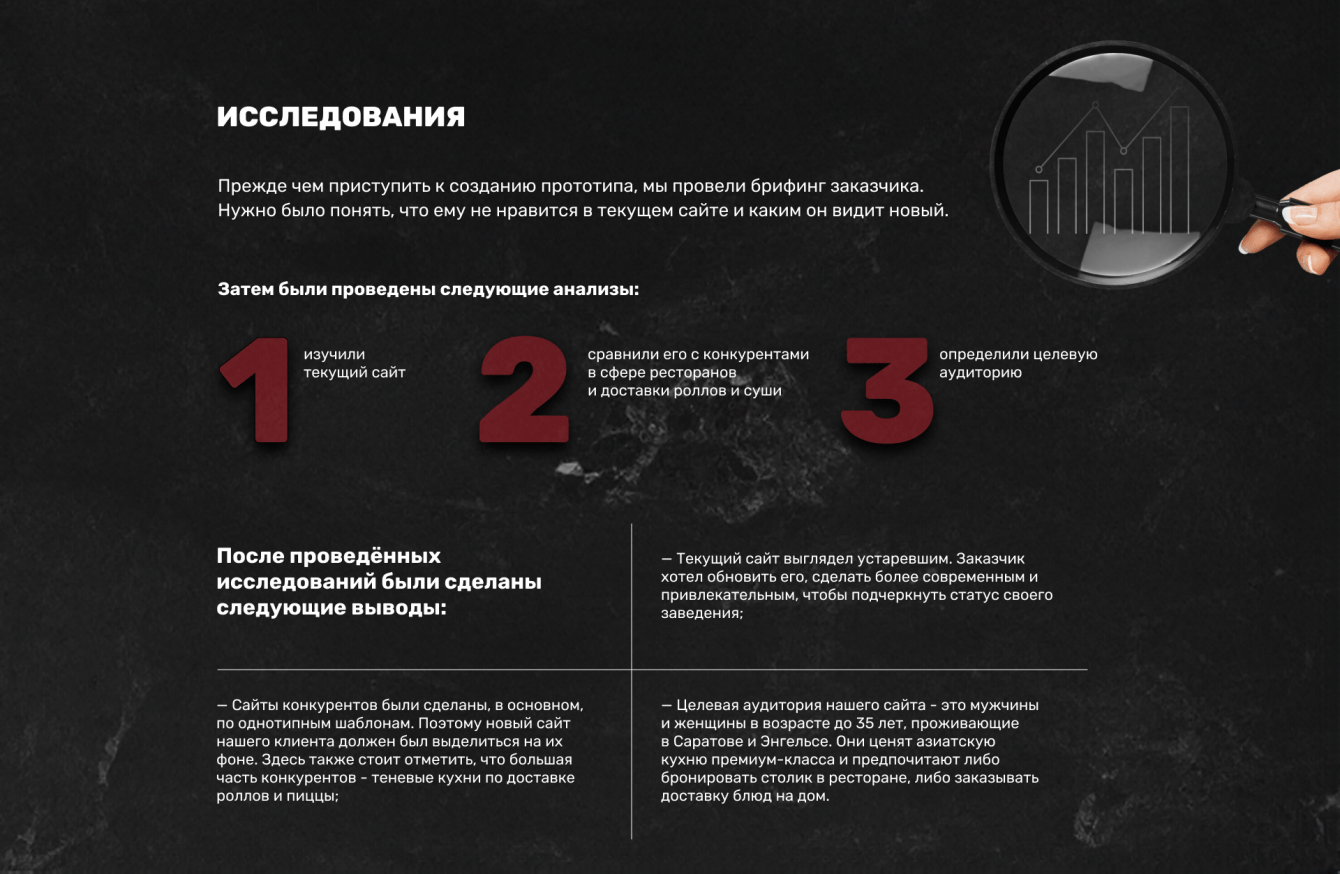 ИССЛЕДОВАНИЯ

Прежде чем приступить к созданию прототипа, мы провели брифинг заказчика. Нужно было понять, что ему не нравится в текущем сайте и каким он видит новый.

Затем были проведены следующие анализы:

1 изучили текущий сайт

2 сравнили его с конкурентами в сфере ресторанов и доставки роллов и суши

3 определили целевую аудиторию

После проведённых исследований были сделаны следующие выводы:

— Текущий сайт выглядел устаревшим. Заказчик хотел обновить его, сделать более современным и привлекательным, чтобы подчеркнуть статус своего заведения;

— Сайты конкурентов были сделаны, в основном, по однотипным шаблонам. Поэтому новый сайт нашего клиента должен был выделиться на их фоне. Здесь также стоит отметить, что большая часть конкурентов - теневые кухни по доставке роллов и пиццы;

— Целевая аудитория нашего сайта - это мужчины и женщины в возрасте до 35 лет, проживающие в Саратове и Энгельсе. Они ценят азиатскую кухню премиум-класса и предпочитают либо бронировать столик в ресторане, либо заказывать доставку блюд на дом.